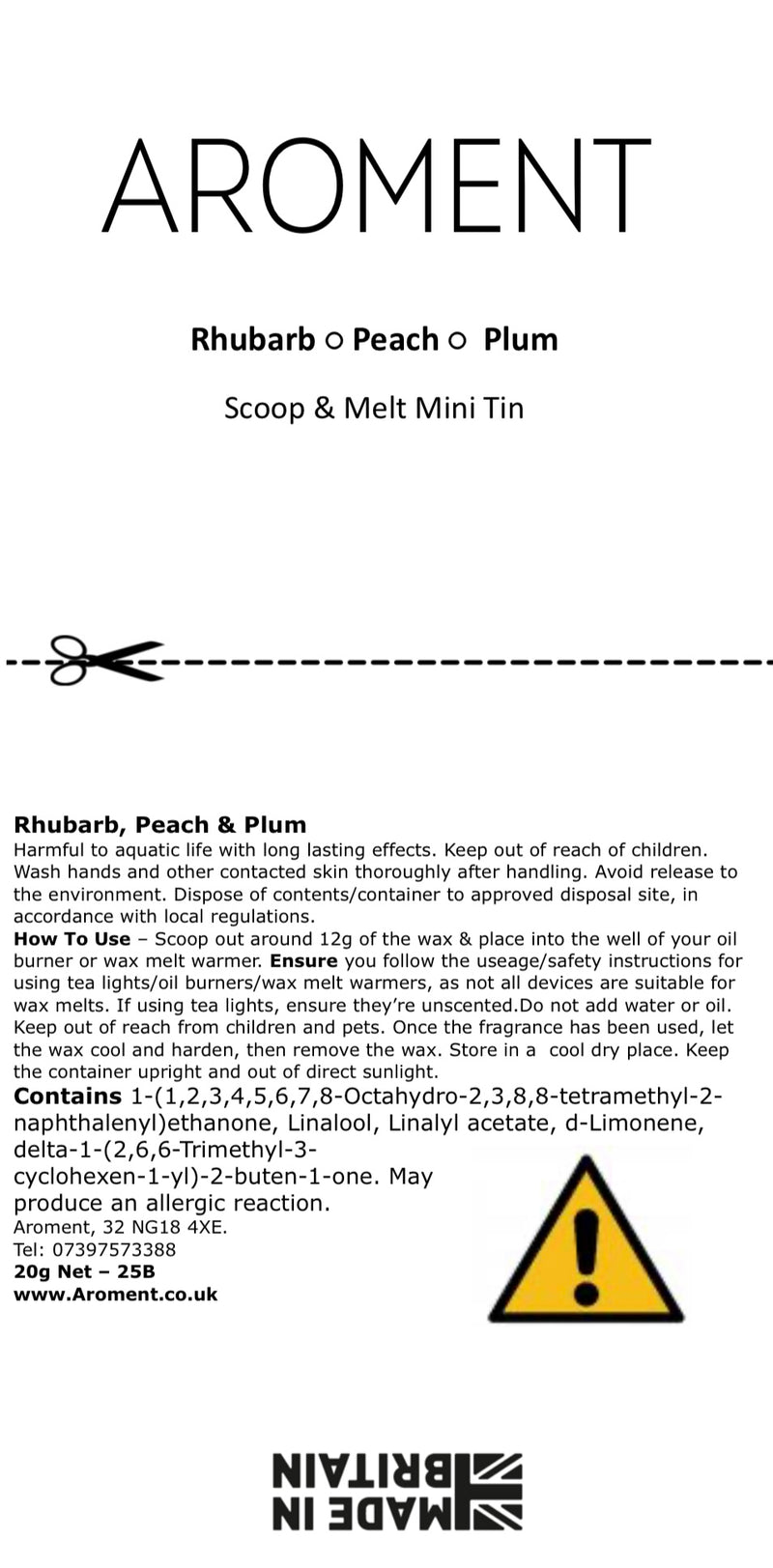 AROMENT

Rhubarb ○ Peach ○ Plum

Scoop & Melt Mini Tin

Rhubarb, Peach & Plum
Harmful to aquatic life with long lasting effects. Keep out of reach of children. Wash hands and other contacted skin thoroughly after handling. Avoid release to the environment. Dispose of contents/container to approved disposal site, in accordance with local regulations.
How To Use – Scoop out around 12g of the wax & place into the well of your oil burner or wax melt warmer. Ensure you follow the useage/safety instructions for using tea lights/oil burners/wax melt warmers, as not all devices are suitable for wax melts. If using tea lights, ensure they're unscented.Do not add water or oil. Keep out of reach from children and pets. Once the fragrance has been used, let the wax cool and harden, then remove the wax. Store in a cool dry place. Keep the container upright and out of direct sunlight.
Contains 1-(1,2,3,4,5,6,7,8-Octahydro-2,3,8,8-tetramethyl-2-naphthalenyl)ethanone, Linalool, Linalyl acetate, d-Limonene, delta-1-(2,6,6-Trimethyl-3-cyclohexen-1-yl)-2-buten-1-one. May produce an allergic reaction.
Aroment, 32 NG18 4XE.
Tel: 07397573388
20g Net – 25B
www.Aroment.co.uk

MADE IN BRITAIN